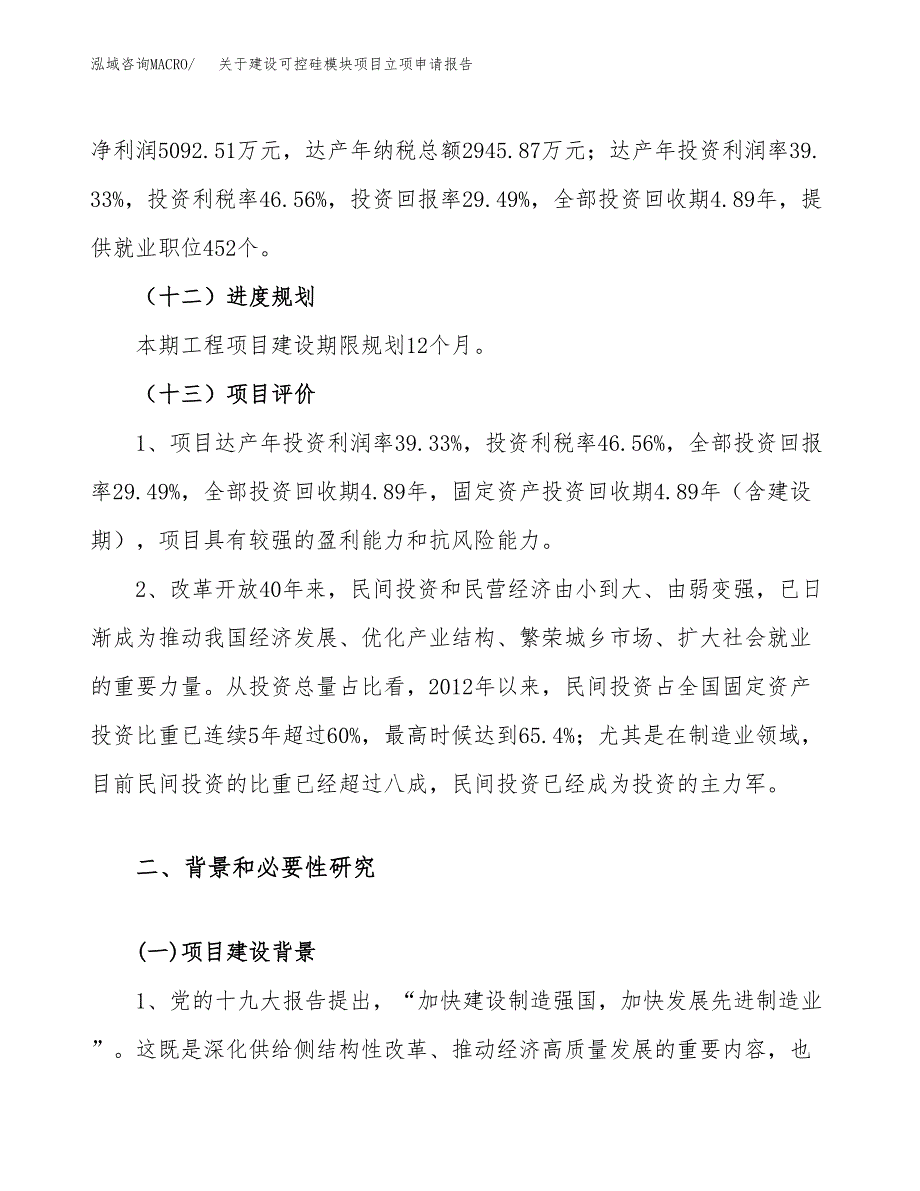 泓域咨询MACRO/　关于建设可控硅模块项目立项申请报告

净利润5092.51万元，达产年纳税总额2945.87万元；达产年投资利润率39.33%，投资利税率46.56%，投资回报率29.49%，全部投资回收期4.89年，提供就业职位452个。

（十二）进度规划

本期工程项目建设期限规划12个月。

（十三）项目评价

1、项目达产年投资利润率39.33%，投资利税率46.56%，全部投资回报率29.49%，全部投资回收期4.89年，固定资产投资回收期4.89年（含建设期），项目具有较强的盈利能力和抗风险能力。

2、改革开放40年来，民间投资和民营经济由小到大、由弱变强，已日渐成为推动我国经济发展、优化产业结构、繁荣城乡市场、扩大社会就业的重要力量。从投资总量占比看，2012年以来，民间投资占全国固定资产投资比重已连续5年超过60%，最高时候达到65.4%；尤其是在制造业领域，目前民间投资的比重已经超过八成，民间投资已经成为投资的主力军。

二、背景和必要性研究

(一)项目建设背景

1、党的十九大报告提出，“加快建设制造强国，加快发展先进制造业”。这既是深化供给侧结构性改革、推动经济高质量发展的重要内容，也